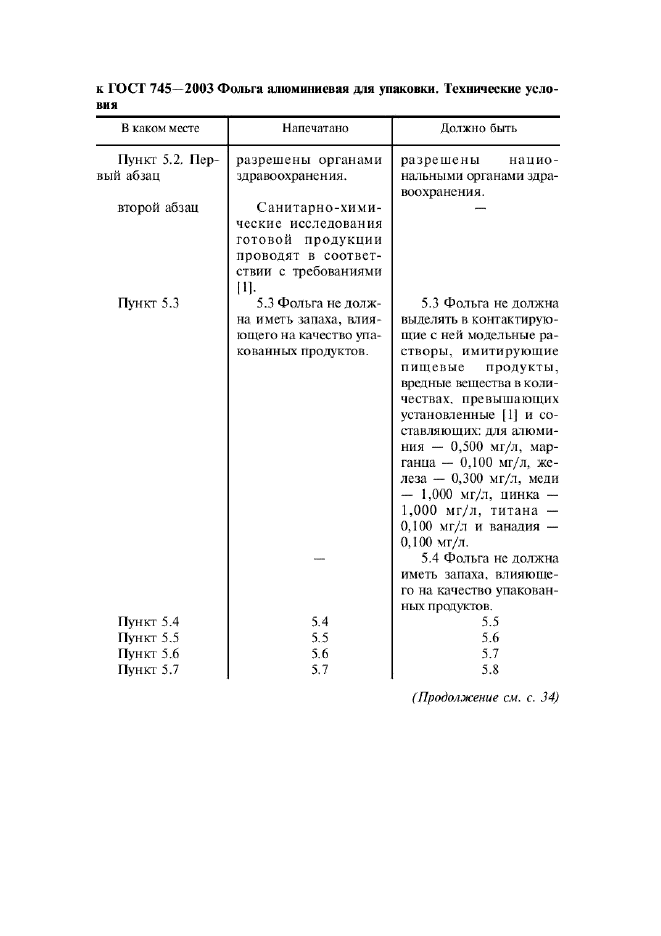 к ГОСТ 745—2003 Фольга алюминиевая для упаковки. Технические условия

| В каком месте | Напечатано | Должно быть |
|---|---|---|
| Пункт 5.2. Первый абзац | разрешены органами здравоохранения. | разрешены национальными органами здравоохранения. |
| второй абзац | Санитарно-химические исследования готовой продукции проводят в соответствии с требованиями [1]. | — |
| Пункт 5.3 | 5.3 Фольга не должна иметь запаха, влияющего на качество упакованных продуктов. | 5.3 Фольга не должна выделять в контактирующие с ней модельные растворы, имитирующие пищевые продукты, вредные вещества в количествах, превышающих установленные [1] и составляющих: для алюминия — 0,500 мг/л, марганца — 0,100 мг/л, железа — 0,300 мг/л, меди — 1,000 мг/л, цинка — 1,000 мг/л, титана — 0,100 мг/л и ванадия — 0,100 мг/л. |
| | — | 5.4 Фольга не должна иметь запаха, влияющего на качество упакованных продуктов. |
| Пункт 5.4 | 5.4 | 5.5 |
| Пункт 5.5 | 5.5 | 5.6 |
| Пункт 5.6 | 5.6 | 5.7 |
| Пункт 5.7 | 5.7 | 5.8 |

(Продолжение см. с. 34)